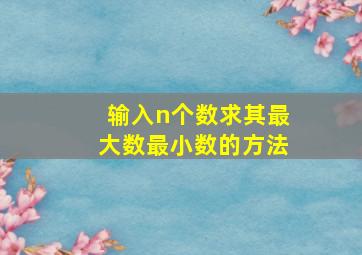 输入n个数求其最大数最小数的方法